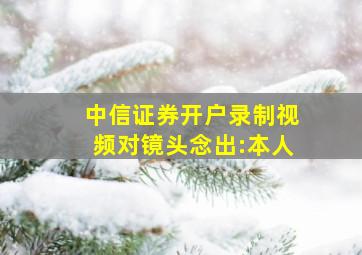 中信证券开户录制视频对镜头念出:本人